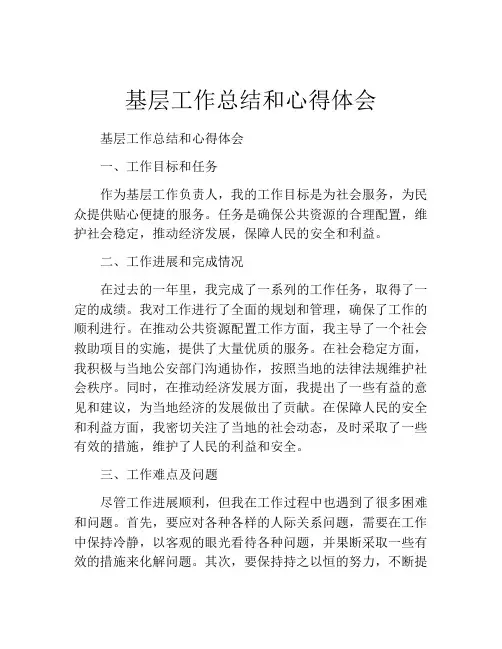 基层工作总结和心得体会

基层工作总结和心得体会

一、工作目标和任务

作为基层工作负责人，我的工作目标是为社会服务，为民众提供贴心便捷的服务。任务是确保公共资源的合理配置，维护社会稳定，推动经济发展，保障人民的安全和利益。

二、工作进展和完成情况

在过去的一年里，我完成了一系列的工作任务，取得了一定的成绩。我对工作进行了全面的规划和管理，确保了工作的顺利进行。在推动公共资源配置工作方面，我主导了一个社会救助项目的实施，提供了大量优质的服务。在社会稳定方面，我积极与当地公安部门沟通协作，按照当地的法律法规维护社会秩序。同时，在推动经济发展方面，我提出了一些有益的意见和建议，为当地经济的发展做出了贡献。在保障人民的安全和利益方面，我密切关注了当地的社会动态，及时采取了一些有效的措施，维护了人民的利益和安全。

三、工作难点及问题

尽管工作进展顺利，但我在工作过程中也遇到了很多困难和问题。首先，要应对各种各样的人际关系问题，需要在工作中保持冷静，以客观的眼光看待各种问题，并果断采取一些有效的措施来化解问题。其次，要保持持之以恒的努力，不断提